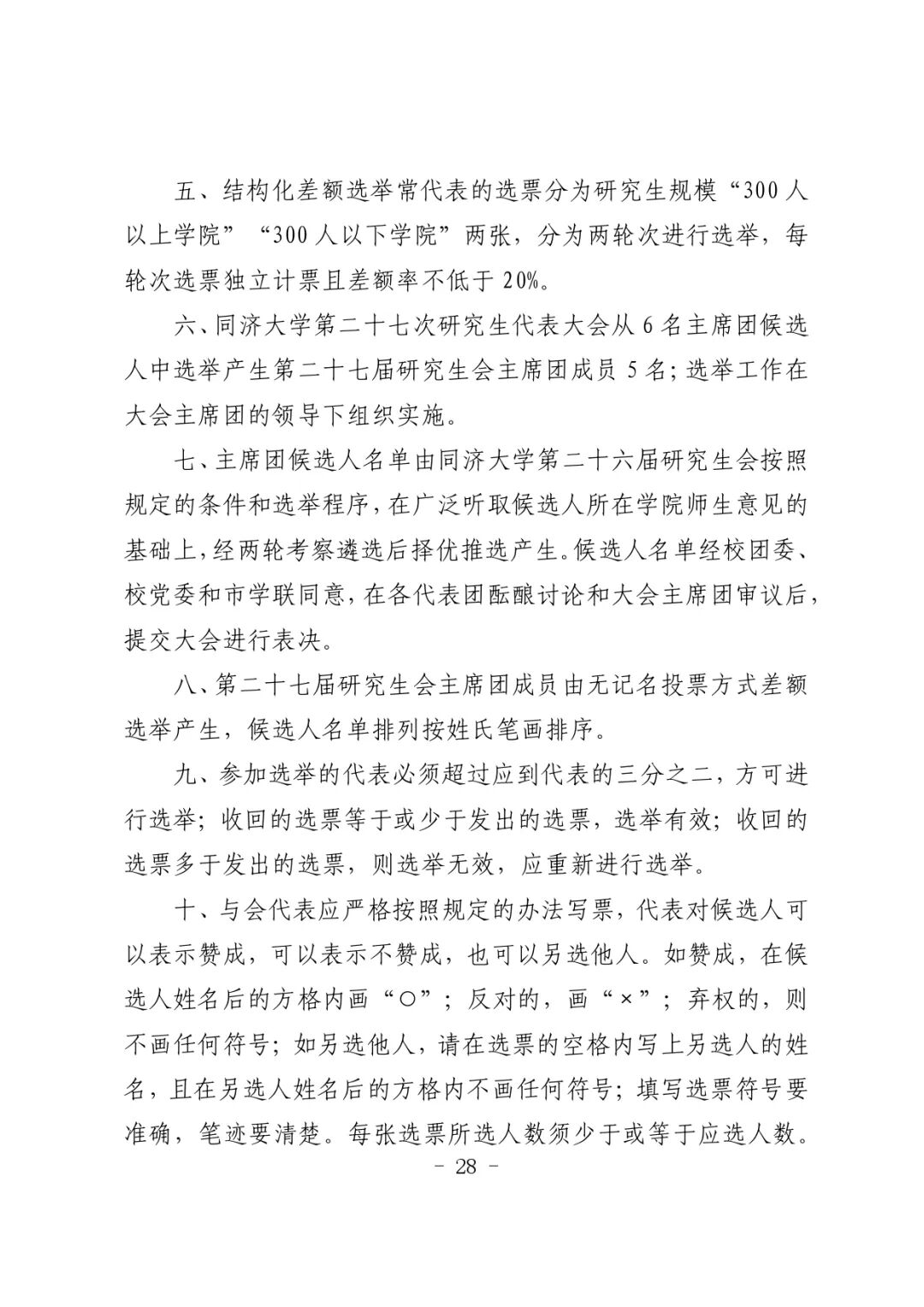 五、结构化差额选举常代表的选票分为研究生规模“300人以上学院”“300人以下学院”两张，分为两轮次进行选举，每轮次选票独立计票且差额率不低于20%。

六、同济大学第二十七次研究生代表大会从6名主席团候选人中选举产生第二十七届研究生会主席团成员5名；选举工作在大会主席团的领导下组织实施。

七、主席团候选人名单由同济大学第二十六届研究生会按照规定的条件和选举程序，在广泛听取候选人所在学院师生意见的基础上，经两轮考察遴选后择优推选产生。候选人名单经校团委、校党委和市学联同意，在各代表团酝酿讨论和大会主席团审议后，提交大会进行表决。

八、第二十七届研究生会主席团成员由无记名投票方式差额选举产生，候选人名单排列按姓氏笔画排序。

九、参加选举的代表必须超过应到代表的三分之二，方可进行选举；收回的选票等于或少于发出的选票，选举有效；收回的选票多于发出的选票，则选举无效，应重新进行选举。

十、与会代表应严格按照规定的办法写票，代表对候选人可以表示赞成，可以表示不赞成，也可以另选他人。如赞成，在候选人姓名后的方格内画“○”；反对的，画“×”；弃权的，则不画任何符号；如另选他人，请在选票的空格内写上另选人的姓名，且在另选人姓名后的方格内不画任何符号；填写选票符号要准确，笔迹要清楚。每张选票所选人数须少于或等于应选人数。

- 28 -